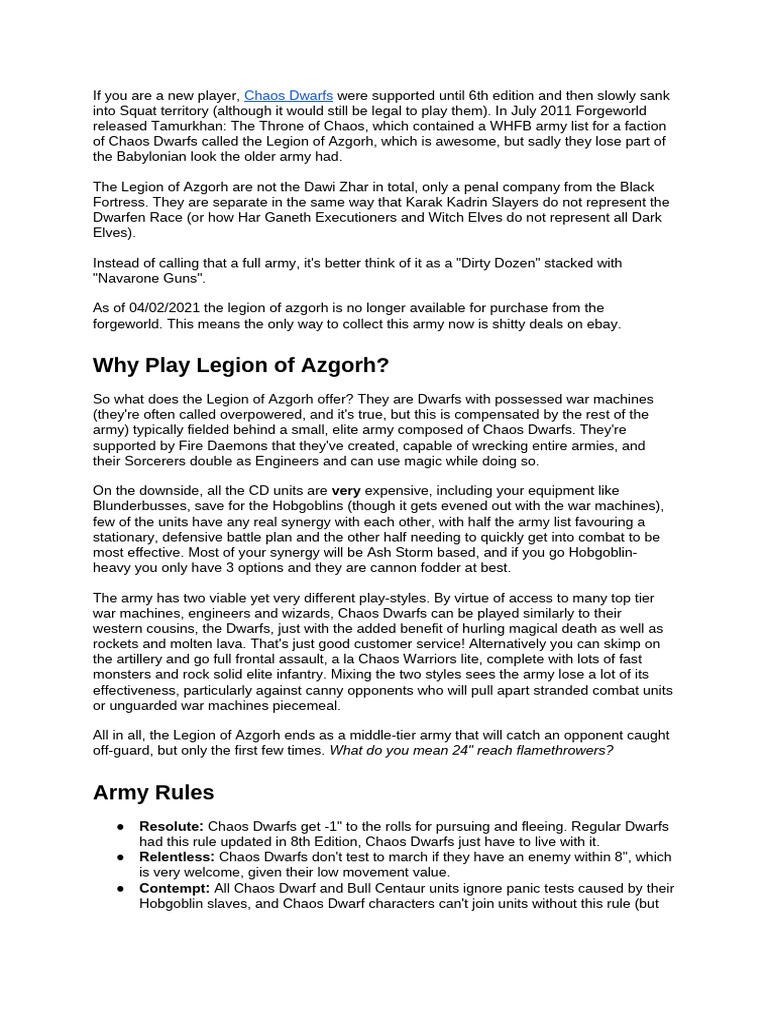 If you are a new player, Chaos Dwarfs were supported until 6th edition and then slowly sank into Squat territory (although it would still be legal to play them). In July 2011 Forgeworld released Tamurkhan: The Throne of Chaos, which contained a WHFB army list for a faction of Chaos Dwarfs called the Legion of Azgorh, which is awesome, but sadly they lose part of the Babylonian look the older army had.

The Legion of Azgorh are not the Dawi Zhar in total, only a penal company from the Black Fortress. They are separate in the same way that Karak Kadrin Slayers do not represent the Dwarfen Race (or how Har Ganeth Executioners and Witch Elves do not represent all Dark Elves).

Instead of calling that a full army, it's better think of it as a "Dirty Dozen" stacked with "Navarone Guns".

As of 04/02/2021 the legion of azgorh is no longer available for purchase from the forgeworld. This means the only way to collect this army now is shitty deals on ebay.

Why Play Legion of Azgorh?

So what does the Legion of Azgorh offer? They are Dwarfs with possessed war machines (they're often called overpowered, and it's true, but this is compensated by the rest of the army) typically fielded behind a small, elite army composed of Chaos Dwarfs. They're supported by Fire Daemons that they've created, capable of wrecking entire armies, and their Sorcerers double as Engineers and can use magic while doing so.

On the downside, all the CD units are very expensive, including your equipment like Blunderbusses, save for the Hobgoblins (though it gets evened out with the war machines), few of the units have any real synergy with each other, with half the army list favouring a stationary, defensive battle plan and the other half needing to quickly get into combat to be most effective. Most of your synergy will be Ash Storm based, and if you go Hobgoblin-heavy you only have 3 options and they are cannon fodder at best.

The army has two viable yet very different play-styles. By virtue of access to many top tier war machines, engineers and wizards, Chaos Dwarfs can be played similarly to their western cousins, the Dwarfs, just with the added benefit of hurling magical death as well as rockets and molten lava. That's just good customer service! Alternatively you can skimp on the artillery and go full frontal assault, a la Chaos Warriors lite, complete with lots of fast monsters and rock solid elite infantry. Mixing the two styles sees the army lose a lot of its effectiveness, particularly against canny opponents who will pull apart stranded combat units or unguarded war machines piecemeal.

All in all, the Legion of Azgorh ends as a middle-tier army that will catch an opponent caught off-guard, but only the first few times. What do you mean 24" reach flamethrowers?

Army Rules

● Resolute: Chaos Dwarfs get -1" to the rolls for pursuing and fleeing. Regular Dwarfs had this rule updated in 8th Edition, Chaos Dwarfs just have to live with it.
● Relentless: Chaos Dwarfs don't test to march if they have an enemy within 8", which is very welcome, given their low movement value.
● Contempt: All Chaos Dwarf and Bull Centaur units ignore panic tests caused by their Hobgoblin slaves, and Chaos Dwarf characters can't join units without this rule (but